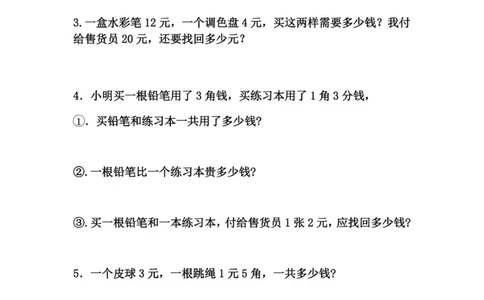 3. 一盒水彩笔 12 元，一个调色盘 4 元，买这两样需要多少钱？我付给售货员 20 元，还要找回多少元？

4. 小明买一根铅笔用了 3 角钱，买练习本用了 1 角 3 分钱，

①. 买铅笔和练习本一共用了多少钱？

②. 一根铅笔比一个练习本贵多少钱？

③. 买一根铅笔和一本练习本，付给售货员 1 张 2 元，应找回多少钱？

5. 一个皮球 3 元，一根跳绳 1 元 5 角，一共多少钱？